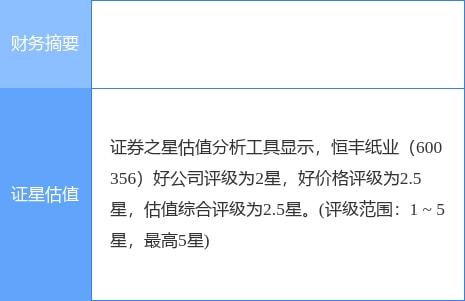 | 财务摘要 | |
|---|---|
| 证星估值 | 证券之星估值分析工具显示，恒丰纸业（600356）好公司评级为2星，好价格评级为2.5星，估值综合评级为2.5星。(评级范围：1 ~ 5星，最高5星) |